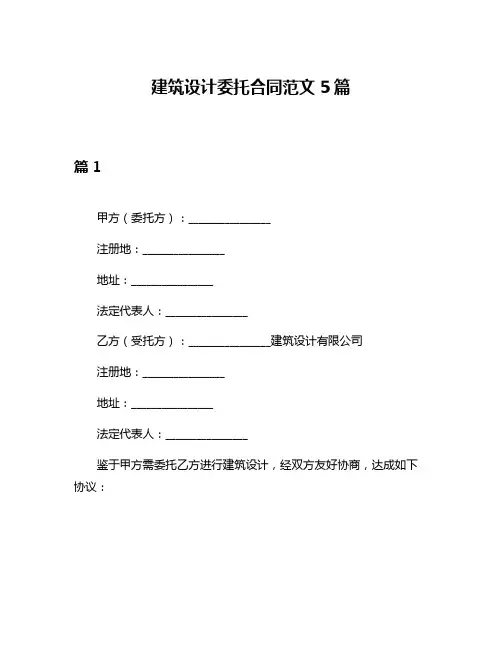 建筑设计委托合同范文 5 篇

篇 1

甲方（委托方）：______________

注册地：______________

地址：______________

法定代表人：______________

乙方（受托方）：______________建筑设计有限公司

注册地：______________

地址：______________

法定代表人：______________

鉴于甲方需委托乙方进行建筑设计，经双方友好协商，达成如下协议：